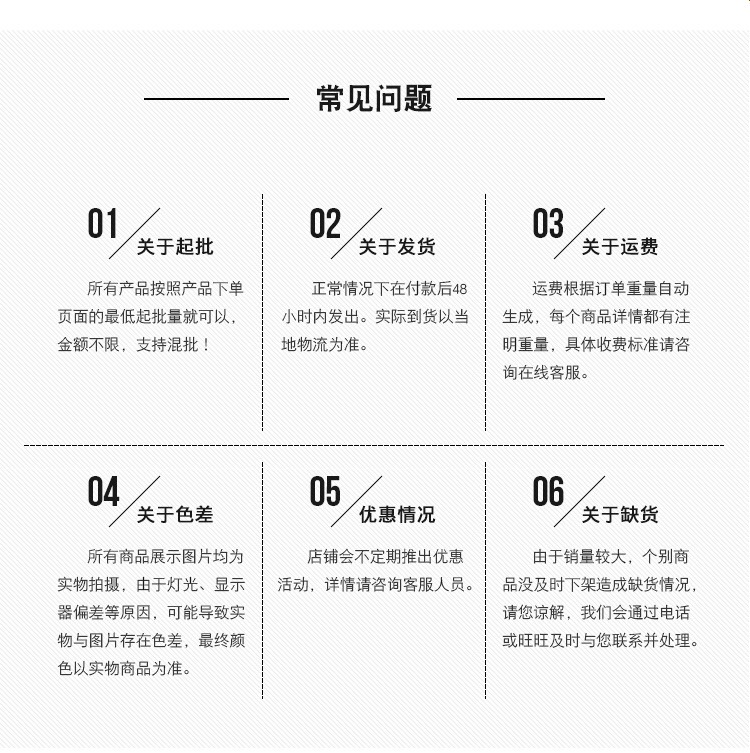 常见问题

01 关于起批

所有产品按照产品下单页面的最低起批量就可以，金额不限，支持混批！

02 关于发货

正常情况下在付款后48小时内发出。实际到货以当地物流为准。

03 关于运费

运费根据订单重量自动生成，每个商品详情都有注明重量，具体收费标准请咨询在线客服。

04 关于色差

所有商品展示图片均为实物拍摄，由于灯光、显示器偏差等原因，可能导致实物与图片存在色差，最终颜色以实物商品为准。

05 优惠情况

店铺会不定期推出优惠活动，详情请咨询客服人员。

06 关于缺货

由于销量较大，个别商品没及时下架造成缺货情况，请您谅解，我们会通过电话或旺旺及时与您联系并处理。